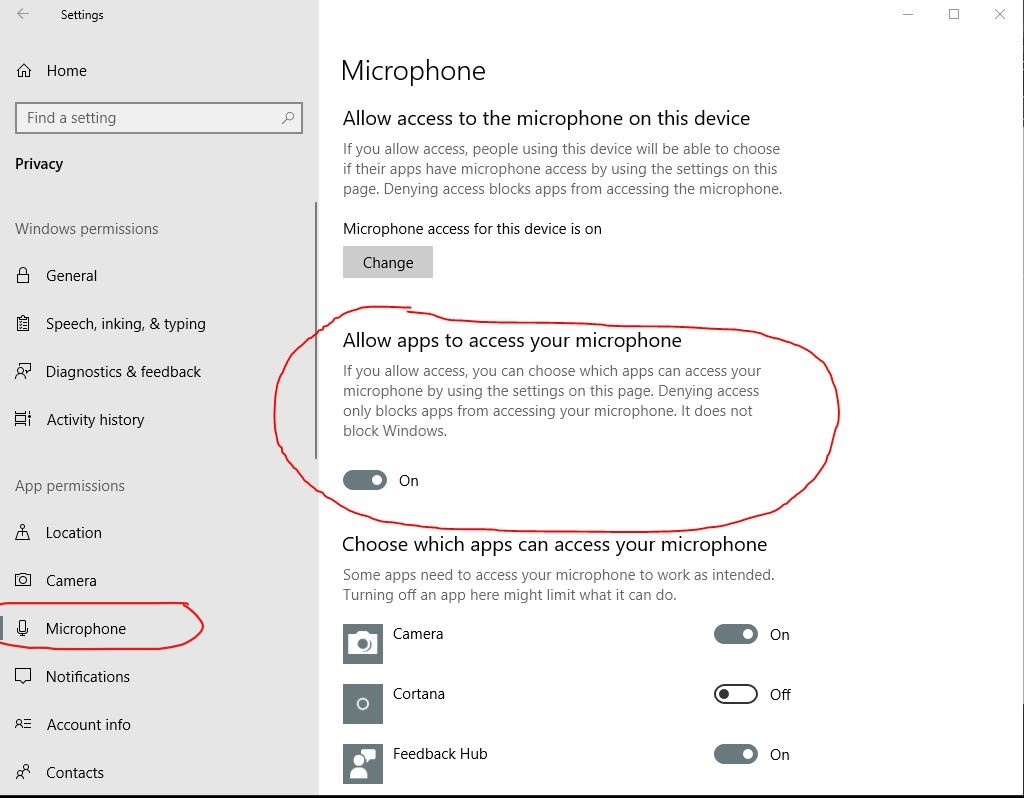 Settings

Home

Find a setting

Privacy

Windows permissions

General

Speech, inking, & typing

Diagnostics & feedback

Activity history

App permissions

Location

Camera

Microphone

Notifications

Account info

Contacts

Microphone

Allow access to the microphone on this device

If you allow access, people using this device will be able to choose if their apps have microphone access by using the settings on this page. Denying access blocks apps from accessing the microphone.

Microphone access for this device is on

Change

Allow apps to access your microphone

If you allow access, you can choose which apps can access your microphone by using the settings on this page. Denying access only blocks apps from accessing your microphone. It does not block Windows.

On

Choose which apps can access your microphone

Some apps need to access your microphone to work as intended. Turning off an app here might limit what it can do.

Camera On

Cortana Off

Feedback Hub On